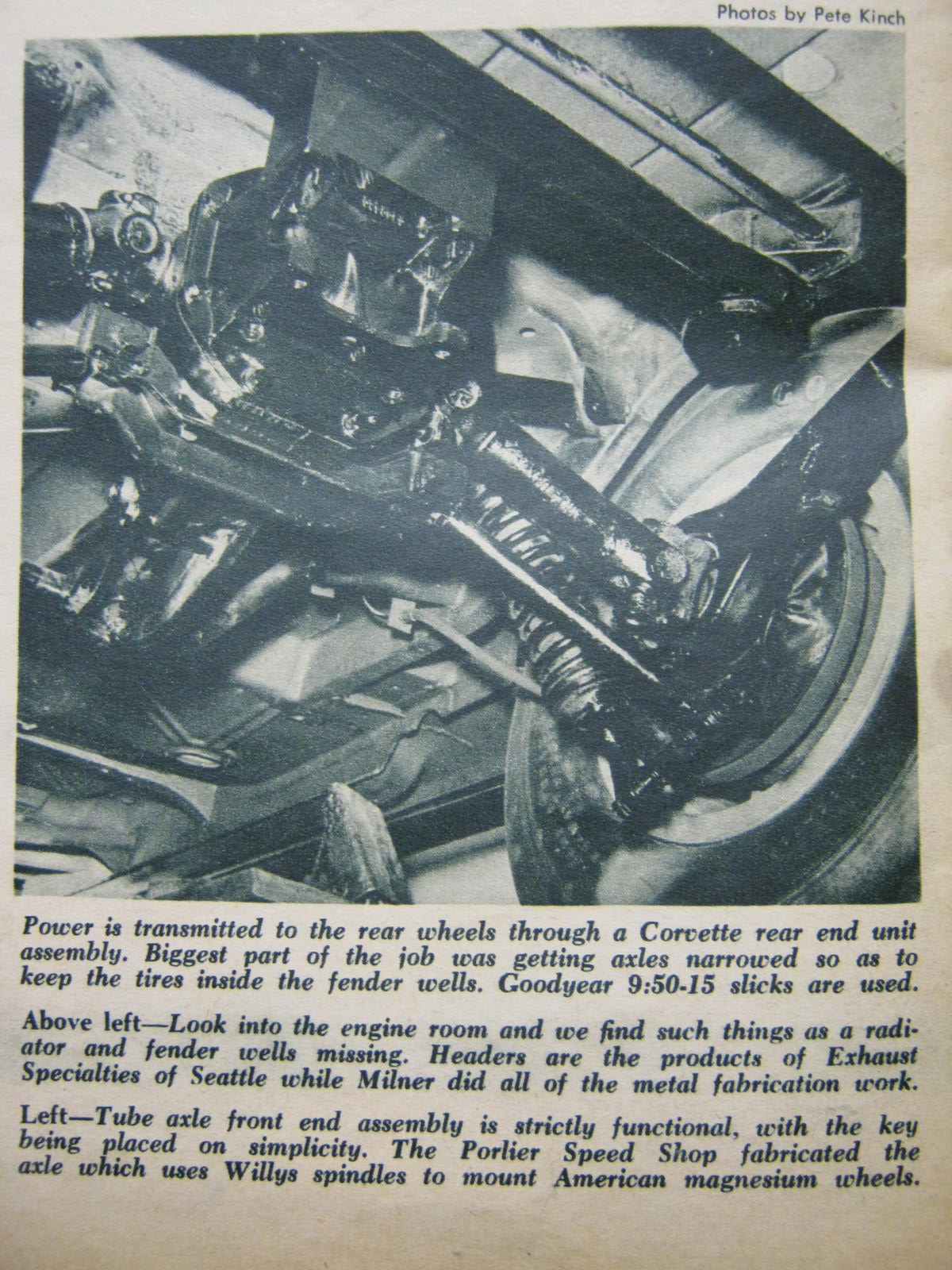 Photos by Pete Kinch

Power is transmitted to the rear wheels through a Corvette rear end unit assembly. Biggest part of the job was getting axles narrowed so as to keep the tires inside the fender wells. Goodyear 9:50-15 slicks are used.

Above left—Look into the engine room and we find such things as a radiator and fender wells missing. Headers are the products of Exhaust Specialties of Seattle while Milner did all of the metal fabrication work.

Left—Tube axle front end assembly is strictly functional, with the key being placed on simplicity. The Porlier Speed Shop fabricated the axle which uses Willys spindles to mount American magnesium wheels.